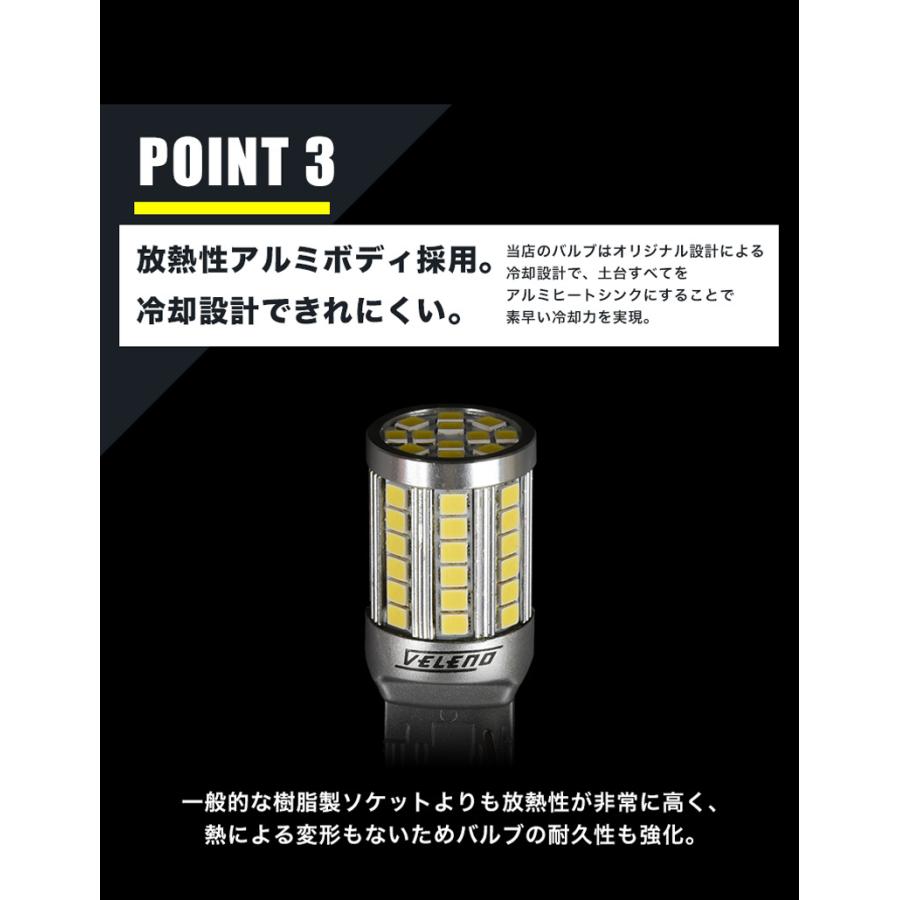 POINT 3

放熱性アルミボディ採用。
冷却設計できれにくい。

当店のバルブはオリジナル設計による冷却設計で、土台すべてをアルミヒートシンクにすることで素早い冷却力を実現。

VELENO

一般的な樹脂製ソケットよりも放熱性が非常に高く、熱による変形もないためバルブの耐久性も強化。